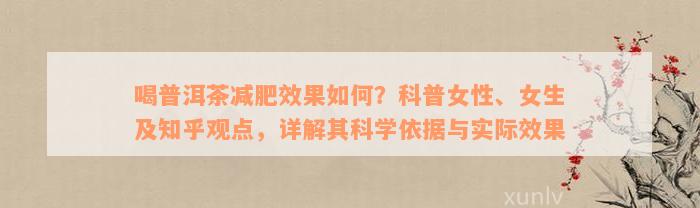 喝普洱茶减肥效果如何？科普女性、女生及知乎观点，详解其科学依据与实际效果

xunlv